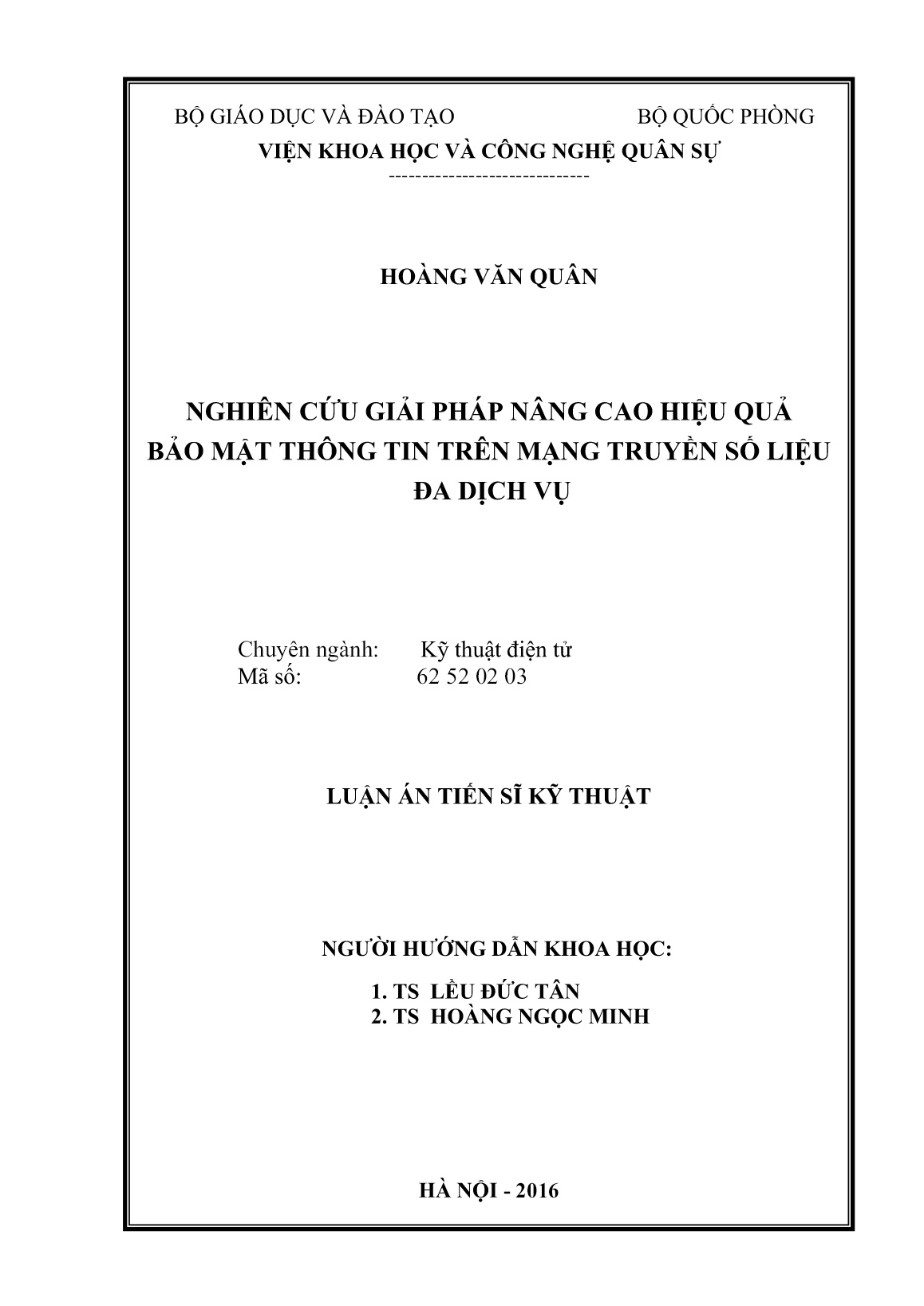 BỘ GIÁO DỤC VÀ ĐÀO TẠO BỘ QUỐC PHÒNG
VIỆN KHOA HỌC VÀ CÔNG NGHỆ QUÂN SỰ
------------------------------

HOÀNG VĂN QUÂN

NGHIÊN CỨU GIẢI PHÁP NÂNG CAO HIỆU QUẢ BẢO MẬT THÔNG TIN TRÊN MẠNG TRUYỀN SỐ LIỆU ĐA DỊCH VỤ

Chuyên ngành: Kỹ thuật điện tử
Mã số: 62 52 02 03

LUẬN ÁN TIẾN SĨ KỸ THUẬT

NGƯỜI HƯỚNG DẪN KHOA HỌC:
1. TS LỀU ĐỨC TÂN
2. TS HOÀNG NGỌC MINH

HÀ NỘI - 2016